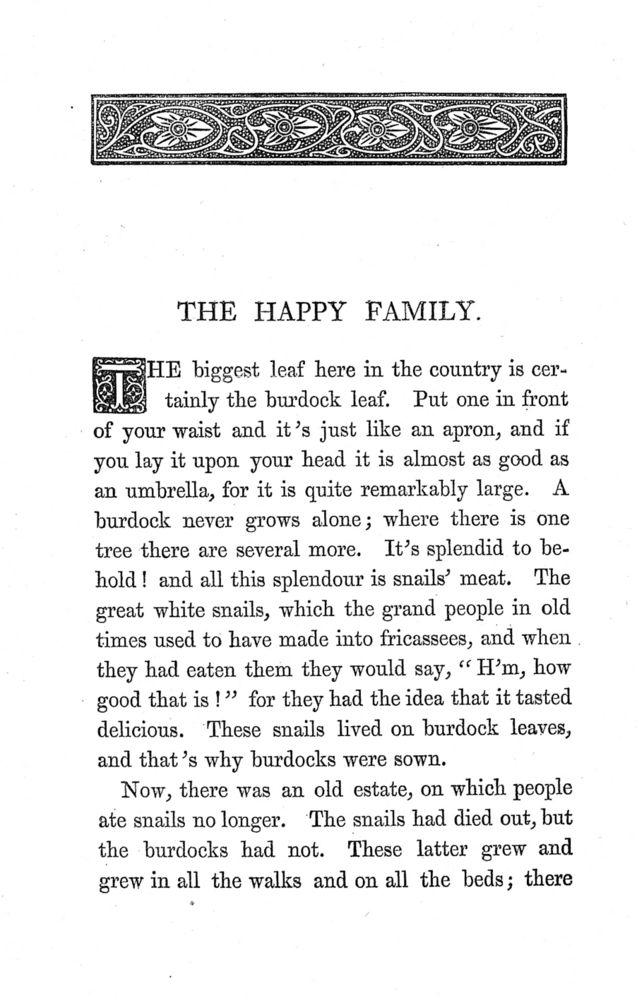 THE HAPPY FAMILY.

THE biggest leaf here in the country is certainly the burdock leaf. Put one in front of your waist and it's just like an apron, and if you lay it upon your head it is almost as good as an umbrella, for it is quite remarkably large. A burdock never grows alone; where there is one tree there are several more. It's splendid to behold! and all this splendour is snails' meat. The great white snails, which the grand people in old times used to have made into fricassees, and when they had eaten them they would say, "H'm, how good that is!" for they had the idea that it tasted delicious. These snails lived on burdock leaves, and that's why burdocks were sown.

Now, there was an old estate, on which people ate snails no longer. The snails had died out, but the burdocks had not. These latter grew and grew in all the walks and on all the beds; there